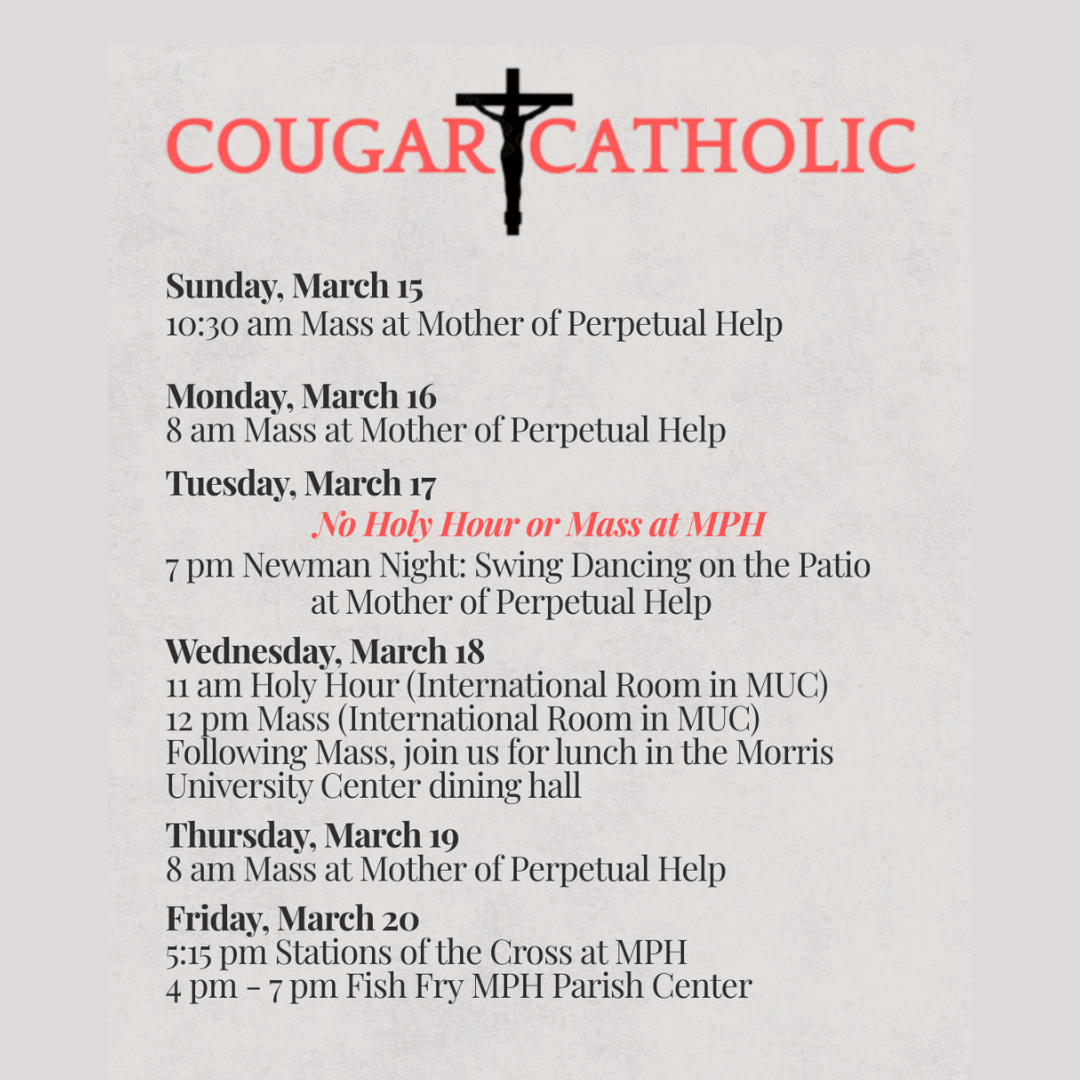 COUGAR CATHOLIC

Sunday, March 15
10:30 am Mass at Mother of Perpetual Help

Monday, March 16
8 am Mass at Mother of Perpetual Help

Tuesday, March 17
No Holy Hour or Mass at MPH
7 pm Newman Night: Swing Dancing on the Patio at Mother of Perpetual Help

Wednesday, March 18
11 am Holy Hour (International Room in MUC)
12 pm Mass (International Room in MUC)
Following Mass, join us for lunch in the Morris University Center dining hall

Thursday, March 19
8 am Mass at Mother of Perpetual Help

Friday, March 20
5:15 pm Stations of the Cross at MPH
4 pm - 7 pm Fish Fry MPH Parish Center